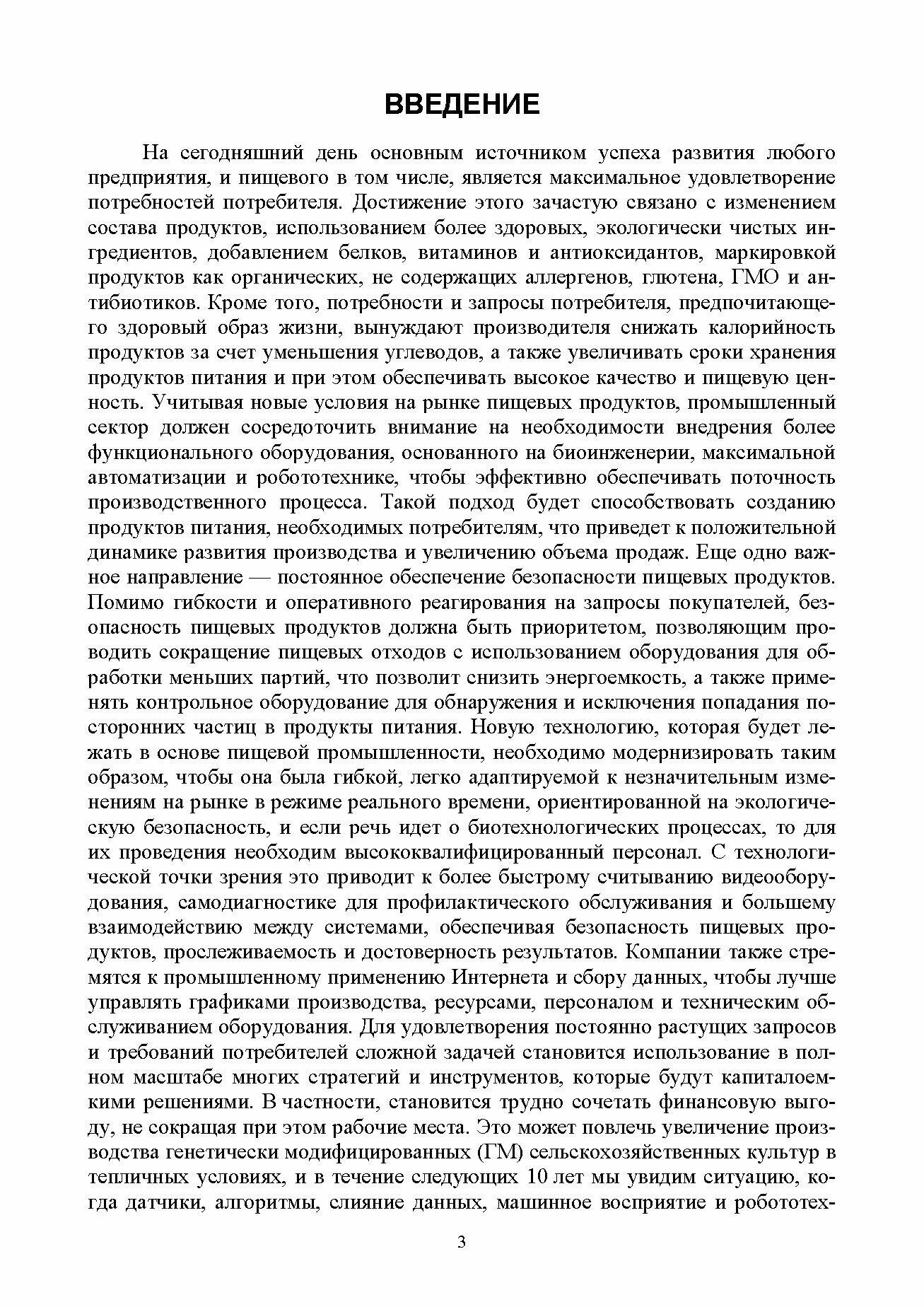 ВВЕДЕНИЕ

На сегодняшний день основным источником успеха развития любого предприятия, и пищевого в том числе, является максимальное удовлетворение потребностей потребителя. Достижение этого зачастую связано с изменением состава продуктов, использованием более здоровых, экологически чистых ингредиентов, добавлением белков, витаминов и антиоксидантов, маркировкой продуктов как органических, не содержащих аллергенов, глютена, ГМО и антибиотиков. Кроме того, потребности и запросы потребителя, предпочитающего здоровый образ жизни, вынуждают производителя снижать калорийность продуктов за счет уменьшения углеводов, а также увеличивать сроки хранения продуктов питания и при этом обеспечивать высокое качество и пищевую ценность. Учитывая новые условия на рынке пищевых продуктов, промышленный сектор должен сосредоточить внимание на необходимости внедрения более функционального оборудования, основанного на биоинженерии, максимальной автоматизации и робототехнике, чтобы эффективно обеспечивать поточность производственного процесса. Такой подход будет способствовать созданию продуктов питания, необходимых потребителям, что приведет к положительной динамике развития производства и увеличению объема продаж. Еще одно важное направление — постоянное обеспечение безопасности пищевых продуктов. Помимо гибкости и оперативного реагирования на запросы покупателей, безопасность пищевых продуктов должна быть приоритетом, позволяющим проводить сокращение пищевых отходов с использованием оборудования для обработки меньших партий, что позволит снизить энергоемкость, а также применять контрольное оборудование для обнаружения и исключения попадания посторонних частиц в продукты питания. Новую технологию, которая будет лежать в основе пищевой промышленности, необходимо модернизировать таким образом, чтобы она была гибкой, легко адаптируемой к незначительным изменениям на рынке в режиме реального времени, ориентированной на экологическую безопасность, и если речь идет о биотехнологических процессах, то для их проведения необходим высококвалифицированный персонал. С технологической точки зрения это приводит к более быстрому считыванию видеооборудования, самодиагностике для профилактического обслуживания и большему взаимодействию между системами, обеспечивая безопасность пищевых продуктов, прослеживаемость и достоверность результатов. Компании также стремятся к промышленному применению Интернета и сбору данных, чтобы лучше управлять графиками производства, ресурсами, персоналом и техническим обслуживанием оборудования. Для удовлетворения постоянно растущих запросов и требований потребителей сложной задачей становится использование в полном масштабе многих стратегий и инструментов, которые будут капиталоемкими решениями. В частности, становится трудно сочетать финансовую выгоду, не сокращая при этом рабочие места. Это может повлечь увеличение производства генетически модифицированных (ГМ) сельскохозяйственных культур в тепличных условиях, и в течение следующих 10 лет мы увидим ситуацию, когда датчики, алгоритмы, слияние данных, машинное восприятие и робототех-

3